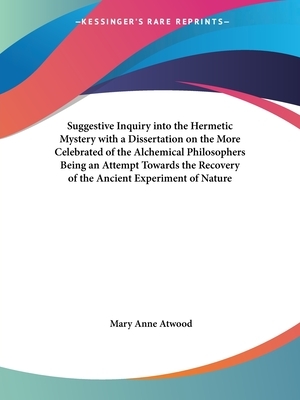 —KESSINGER'S RARE REPRINTS—

Suggestive Inquiry into the Hermetic Mystery with a Dissertation on the More Celebrated of the Alchemical Philosophers Being an Attempt Towards the Recovery of the Ancient Experiment of Nature

Mary Anne Atwood